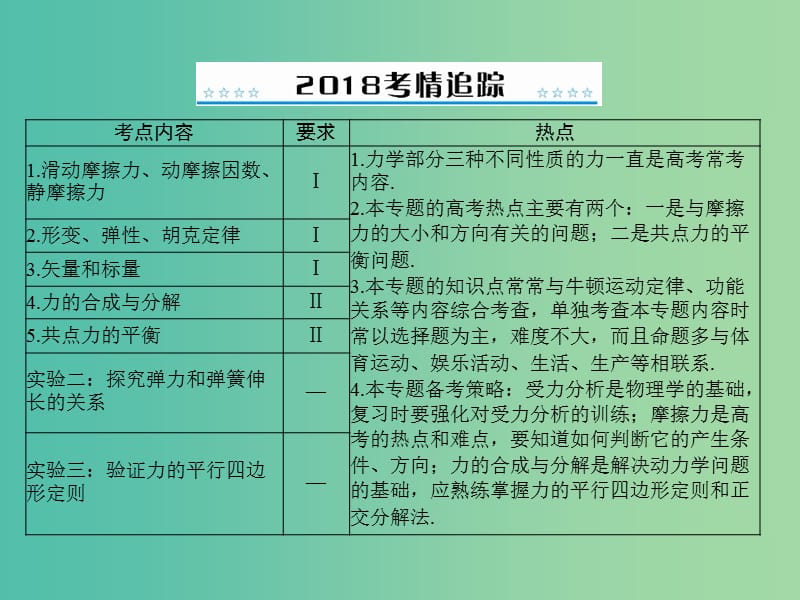 2018考情追踪

| 考点内容 | 要求 | 热点 |
|---|---|---|
| 1.滑动摩擦力、动摩擦因数、静摩擦力 | I | 1.力学部分三种不同性质的力一直是高考常考内容. 2.本专题的高考热点主要有两个：一是与摩擦力的大小和方向有关的问题；二是共点力的平衡问题. 3.本专题的知识点常常与牛顿运动定律、功能关系等内容综合考查，单独考查本专题内容时常以选择题为主，难度不大，而且命题多与体育运动、娱乐活动、生活、生产等相联系. 4.本专题备考策略：受力分析是物理学的基础，复习时要强化对受力分析的训练；摩擦力是高考的热点和难点，要知道如何判断它的产生条件、方向；力的合成与分解是解决动力学问题的基础，应熟练掌握力的平行四边形定则和正交分解法. |
| 2.形变、弹性、胡克定律 | I | |
| 3.矢量和标量 | I | |
| 4.力的合成与分解 | II | |
| 5.共点力的平衡 | II | |
| 实验二：探究弹力和弹簧伸长的关系 | — | |
| 实验三：验证力的平行四边形定则 | — | |